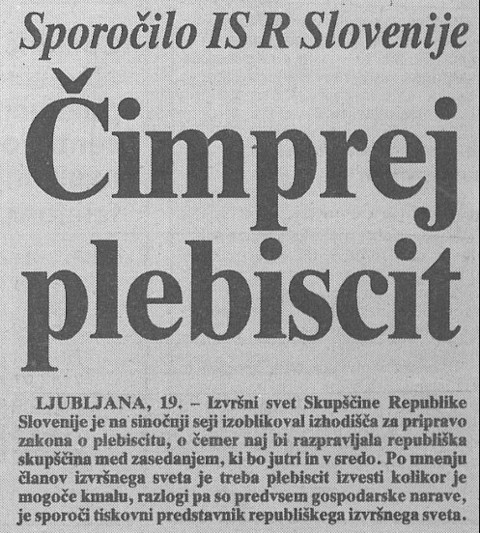 Sporočilo IS R Slovenije

Čimprej plebiscit

LJUBLJANA, 19. – Izvršni svet Skupščine Republike Slovenije je na sinočnji seji izoblikoval izhodišča za pripravo zakona o plebiscitu, o čemer naj bi razpravljala republiška skupščina med zasedanjem, ki bo jutri in v sredo. Po mnenju članov izvršnega sveta je treba plebiscit izvesti kolikor je mogoče kmalu, razlogi pa so predvsem gospodarske narave, je sporoči tiskovni predstavnik republiškega izvršnega sveta.